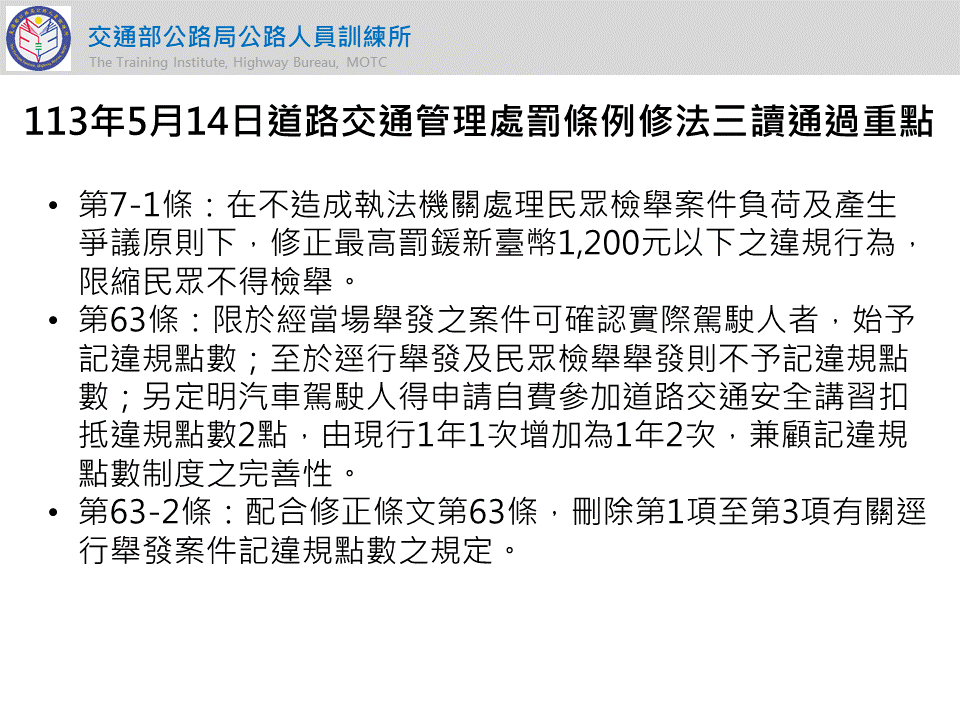 交通部公路局公路人員訓練所
The Training Institute, Highway Bureau, MOTC

113年5月14日道路交通管理處罰條例修法三讀通過重點

• 第7-1條：在不造成執法機關處理民眾檢舉案件負荷及產生爭議原則下，修正最高罰鍰新臺幣1,200元以下之違規行為，限縮民眾不得檢舉。
• 第63條：限於經當場舉發之案件可確認實際駕駛人者，始予記違規點數；至於逕行舉發及民眾檢舉舉發則不予記違規點數；另定明汽車駕駛人得申請自費參加道路交通安全講習扣抵違規點數2點，由現行1年1次增加為1年2次，兼顧記違規點數制度之完善性。
• 第63-2條：配合修正條文第63條，刪除第1項至第3項有關逕行舉發案件記違規點數之規定。